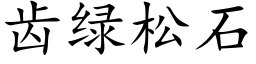 齿绿松石